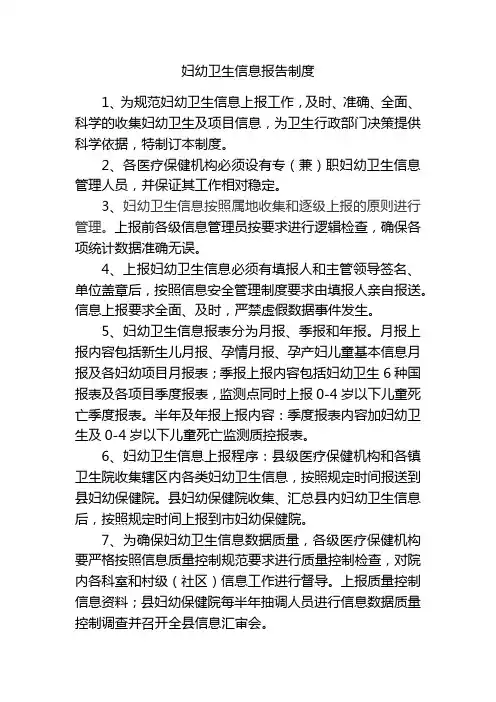 妇幼卫生信息报告制度

1、为规范妇幼卫生信息上报工作，及时、准确、全面、科学的收集妇幼卫生及项目信息，为卫生行政部门决策提供科学依据，特制订本制度。

2、各医疗保健机构必须设有专（兼）职妇幼卫生信息管理人员，并保证其工作相对稳定。

3、妇幼卫生信息按照属地收集和逐级上报的原则进行管理。上报前各级信息管理员按要求进行逻辑检查，确保各项统计数据准确无误。

4、上报妇幼卫生信息必须有填报人和主管领导签名、单位盖章后，按照信息安全管理制度要求由填报人亲自报送。信息上报要求全面、及时，严禁虚假数据事件发生。

5、妇幼卫生信息报表分为月报、季报和年报。月报上报内容包括新生儿月报、孕情月报、孕产妇儿童基本信息月报及各妇幼项目月报表；季报上报内容包括妇幼卫生 6 种国报表及各项目季度报表，监测点同时上报 0-4 岁以下儿童死亡季度报表。半年及年报上报内容：季度报表内容加妇幼卫生及 0-4 岁以下儿童死亡监测质控报表。

6、妇幼卫生信息上报程序：县级医疗保健机构和各镇卫生院收集辖区内各类妇幼卫生信息，按照规定时间报送到县妇幼保健院。县妇幼保健院收集、汇总县内妇幼卫生信息后，按照规定时间上报到市妇幼保健院。

7、为确保妇幼卫生信息数据质量，各级医疗保健机构要严格按照信息质量控制规范要求进行质量控制检查，对院内各科室和村级（社区）信息工作进行督导。上报质量控制信息资料；县妇幼保健院每半年抽调人员进行信息数据质量控制调查并召开全县信息汇审会。